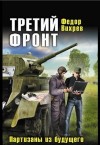 ТРЕТИЙ ФРОНТ

Федор Вихрев

Партизаны из будущего